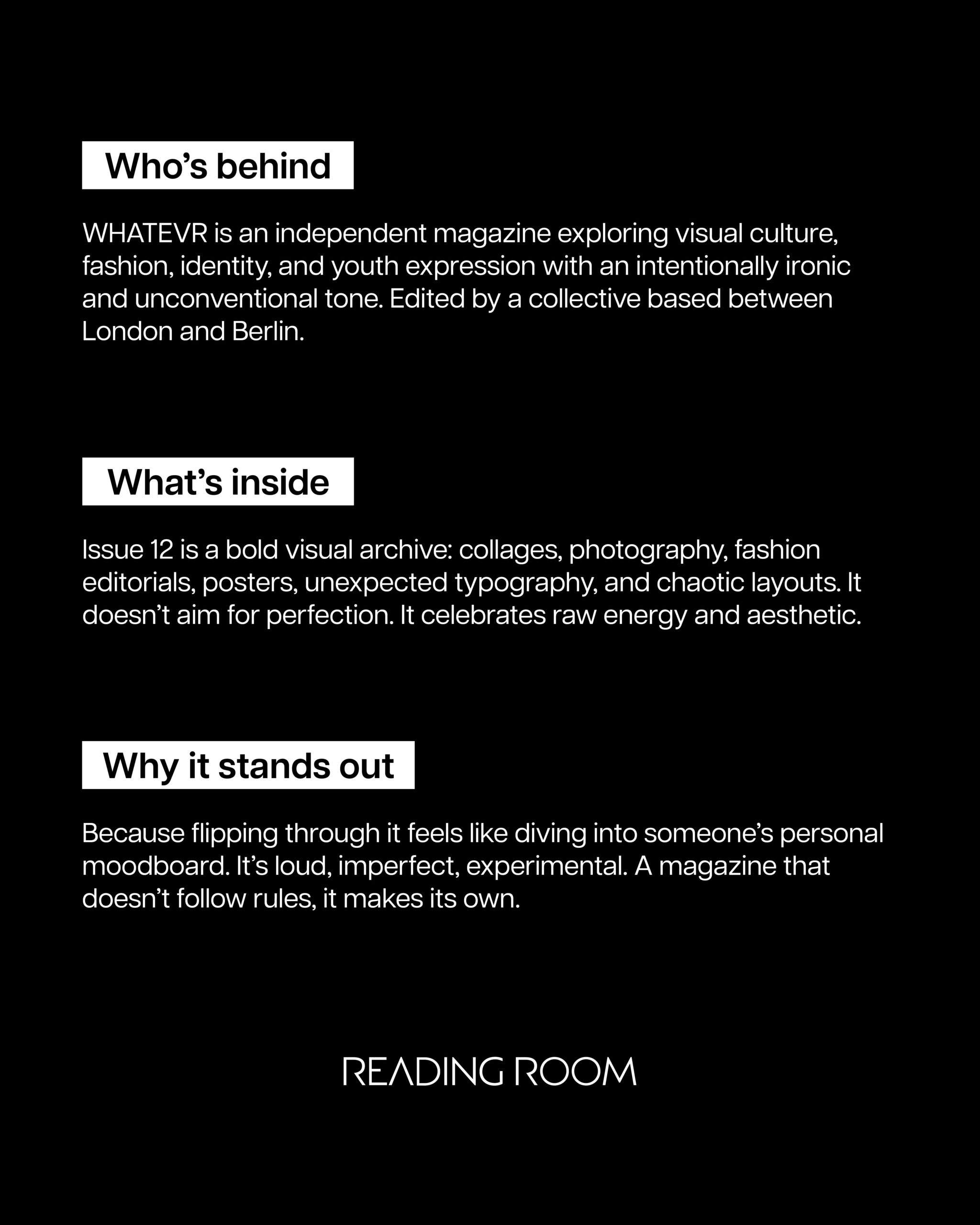 Who's behind

WHATEVR is an independent magazine exploring visual culture, fashion, identity, and youth expression with an intentionally ironic and unconventional tone. Edited by a collective based between London and Berlin.

What's inside

Issue 12 is a bold visual archive: collages, photography, fashion editorials, posters, unexpected typography, and chaotic layouts. It doesn't aim for perfection. It celebrates raw energy and aesthetic.

Why it stands out

Because flipping through it feels like diving into someone's personal moodboard. It's loud, imperfect, experimental. A magazine that doesn't follow rules, it makes its own.

READING ROOM